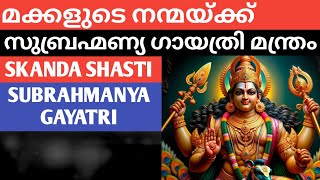 മക്കളുടെ നന്മയ്ക്ക്

സുബ്രഹ്മണ്യ ഗായത്രി മന്ത്രം

SKANDA SHASTI

SUBRAHMANYA GAYATRI